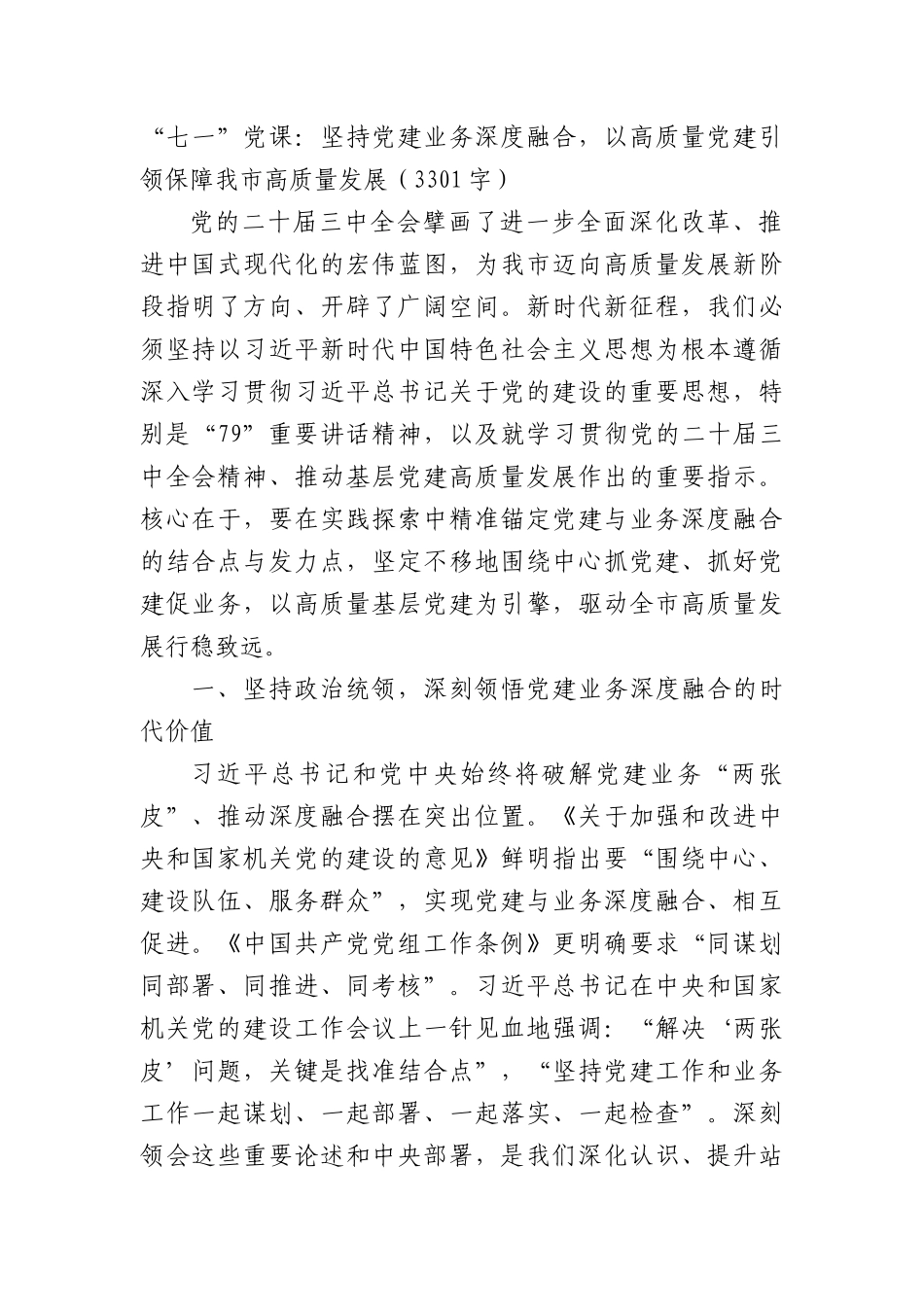 “七一”党课：坚持党建业务深度融合，以高质量党建引领保障我市高质量发展（3301字）

党的二十届三中全会擘画了进一步全面深化改革、推进中国式现代化的宏伟蓝图，为我市迈向高质量发展新阶段指明了方向、开辟了广阔空间。新时代新征程，我们必须坚持以习近平新时代中国特色社会主义思想为根本遵循深入学习贯彻习近平总书记关于党的建设的重要思想，特别是“79”重要讲话精神，以及就学习贯彻党的二十届三中全会精神、推动基层党建高质量发展作出的重要指示。核心在于，要在实践探索中精准锚定党建与业务深度融合的结合点与发力点，坚定不移地围绕中心抓党建、抓好党建促业务，以高质量基层党建为引擎，驱动全市高质量发展行稳致远。

一、坚持政治统领，深刻领悟党建业务深度融合的时代价值

习近平总书记和党中央始终将破解党建业务“两张皮”、推动深度融合摆在突出位置。《关于加强和改进中央和国家机关党的建设的意见》鲜明指出要“围绕中心、建设队伍、服务群众”，实现党建与业务深度融合、相互促进。《中国共产党党组工作条例》更明确要求“同谋划同部署、同推进、同考核”。习近平总书记在中央和国家机关党的建设工作会议上一针见血地强调：“解决‘两张皮’问题，关键是找准结合点”，“坚持党建工作和业务工作一起谋划、一起部署、一起落实、一起检查”。深刻领会这些重要论述和中央部署，是我们深化认识、提升站